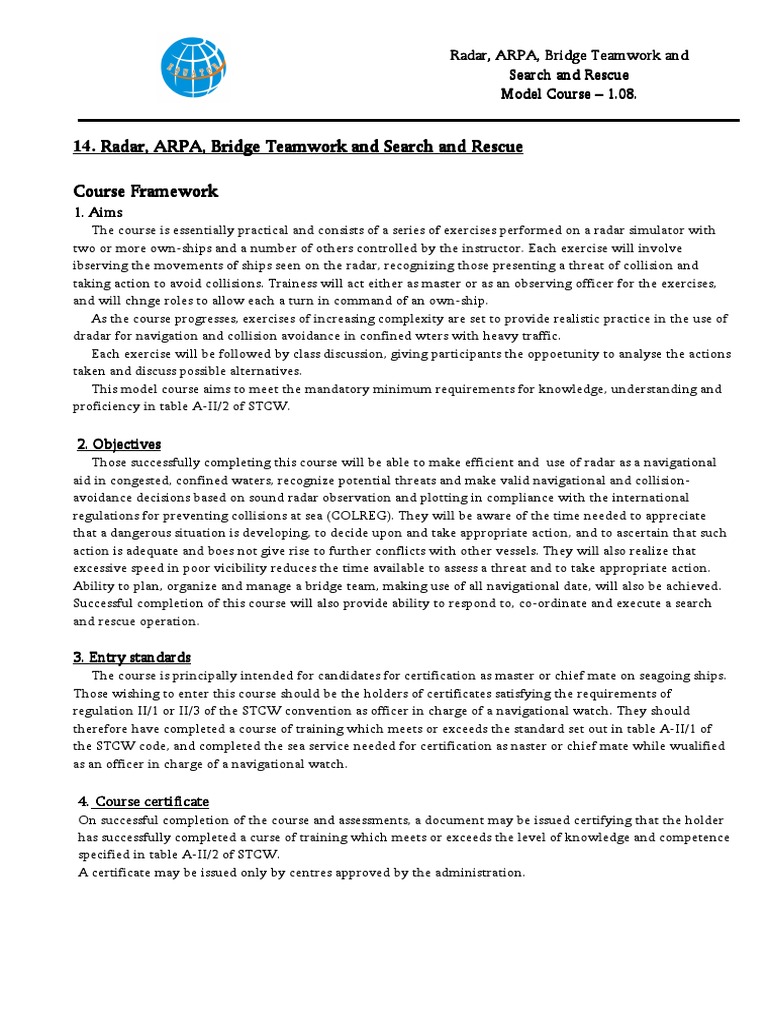 Radar, ARPA, Bridge Teamwork and
Search and Rescue
Model Course – 1.08.

14. Radar, ARPA, Bridge Teamwork and Search and Rescue

Course Framework

1. Aims

The course is essentially practical and consists of a series of exercises performed on a radar simulator with two or more own-ships and a number of others controlled by the instructor. Each exercise will involve ibserving the movements of ships seen on the radar, recognizing those presenting a threat of collision and taking action to avoid collisions. Trainess will act either as master or as an observing officer for the exercises, and will chnge roles to allow each a turn in command of an own-ship.

As the course progresses, exercises of increasing complexity are set to provide realistic practice in the use of dradar for navigation and collision avoidance in confined wters with heavy traffic.

Each exercise will be followed by class discussion, giving participants the oppoetunity to analyse the actions taken and discuss possible alternatives.

This model course aims to meet the mandatory minimum requirements for knowledge, understanding and proficiency in table A-II/2 of STCW.

2. Objectives

Those successfully completing this course will be able to make efficient and use of radar as a navigational aid in congested, confined waters, recognize potential threats and make valid navigational and collision-avoidance decisions based on sound radar observation and plotting in compliance with the international regulations for preventing collisions at sea (COLREG). They will be aware of the time needed to appreciate that a dangerous situation is developing, to decide upon and take appropriate action, and to ascertain that such action is adequate and boes not give rise to further conflicts with other vessels. They will also realize that excessive speed in poor vicibility reduces the time available to assess a threat and to take appropriate action. Ability to plan, organize and manage a bridge team, making use of all navigational date, will also be achieved. Successful completion of this course will also provide ability to respond to, co-ordinate and execute a search and rescue operation.

3. Entry standards

The course is principally intended for candidates for certification as master or chief mate on seagoing ships. Those wishing to enter this course should be the holders of certificates satisfying the requirements of regulation II/1 or II/3 of the STCW convention as officer in charge of a navigational watch. They should therefore have completed a course of training which meets or exceeds the standard set out in table A-II/1 of the STCW code, and completed the sea service needed for certification as naster or chief mate while wualified as an officer in charge of a navigational watch.

4. Course certificate

On successful completion of the course and assessments, a document may be issued certifying that the holder has successfully completed a curse of training which meets or exceeds the level of knowledge and competence specified in table A-II/2 of STCW.

A certificate may be issued only by centres approved by the administration.